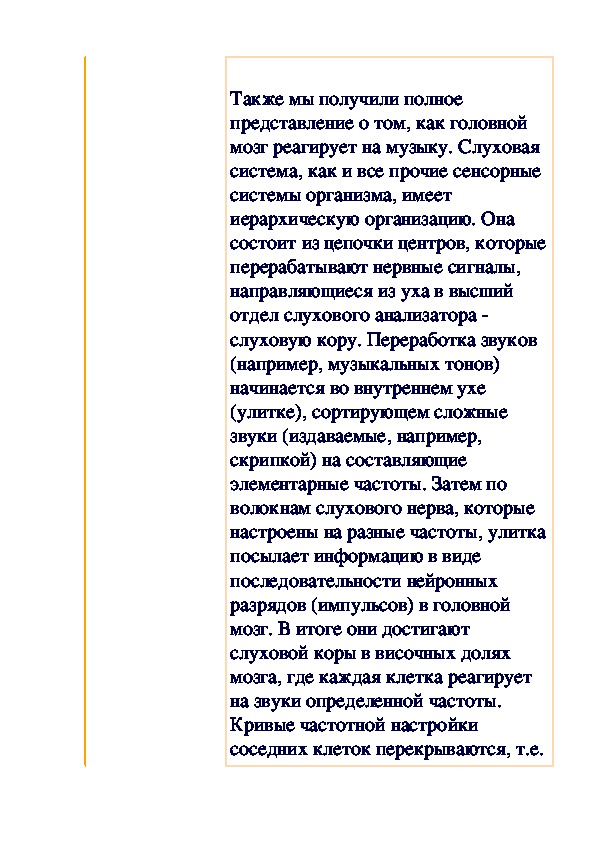 Также мы получили полное представление о том, как головной мозг реагирует на музыку. Слуховая система, как и все прочие сенсорные системы организма, имеет иерархическую организацию. Она состоит из цепочки центров, которые перерабатывают нервные сигналы, направляющиеся из уха в высший отдел слухового анализатора - слуховую кору. Переработка звуков (например, музыкальных тонов) начинается во внутреннем ухе (улитке), сортирующем сложные звуки (издаваемые, например, скрипкой) на составляющие элементарные частоты. Затем по волокнам слухового нерва, которые настроены на разные частоты, улитка посылает информацию в виде последовательности нейронных разрядов (импульсов) в головной мозг. В итоге они достигают слуховой коры в височных долях мозга, где каждая клетка реагирует на звуки определенной частоты. Кривые частотной настройки соседних клеток перекрываются, т.е.